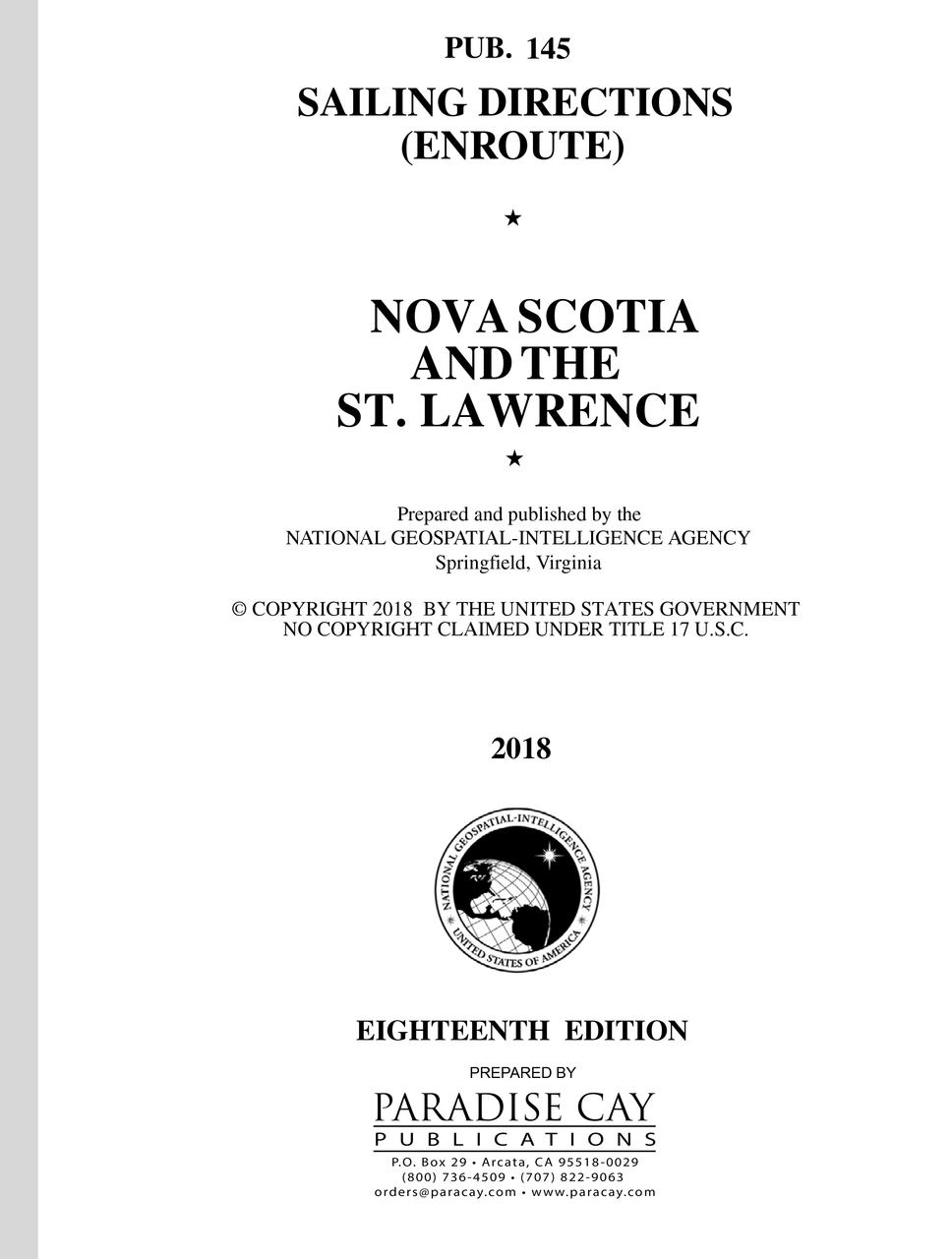 PUB. 145

SAILING DIRECTIONS
(ENROUTE)

★

NOVA SCOTIA
AND THE
ST. LAWRENCE

★

Prepared and published by the
NATIONAL GEOSPATIAL-INTELLIGENCE AGENCY
Springfield, Virginia

© COPYRIGHT 2018 BY THE UNITED STATES GOVERNMENT
NO COPYRIGHT CLAIMED UNDER TITLE 17 U.S.C.

2018

NATIONAL GEOSPATIAL-INTELLIGENCE AGENCY
UNITED STATES OF AMERICA

EIGHTEENTH EDITION

PREPARED BY

PARADISE CAY
PUBLICATIONS

P.O. Box 29 • Arcata, CA 95518-0029
(800) 736-4509 • (707) 822-9063
orders@paracay.com • www.paracay.com